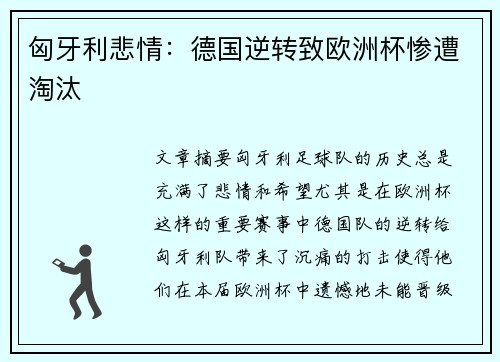 匈牙利悲情：德国逆转致欧洲杯惨遭淘汰

文章摘要匈牙利足球队的历史总是充满了悲情和希望尤其是在欧洲杯这样的重要赛事中德国队的逆转给匈牙利队带来了沉痛的打击使得他们在本届欧洲杯中遗憾地未能晋级